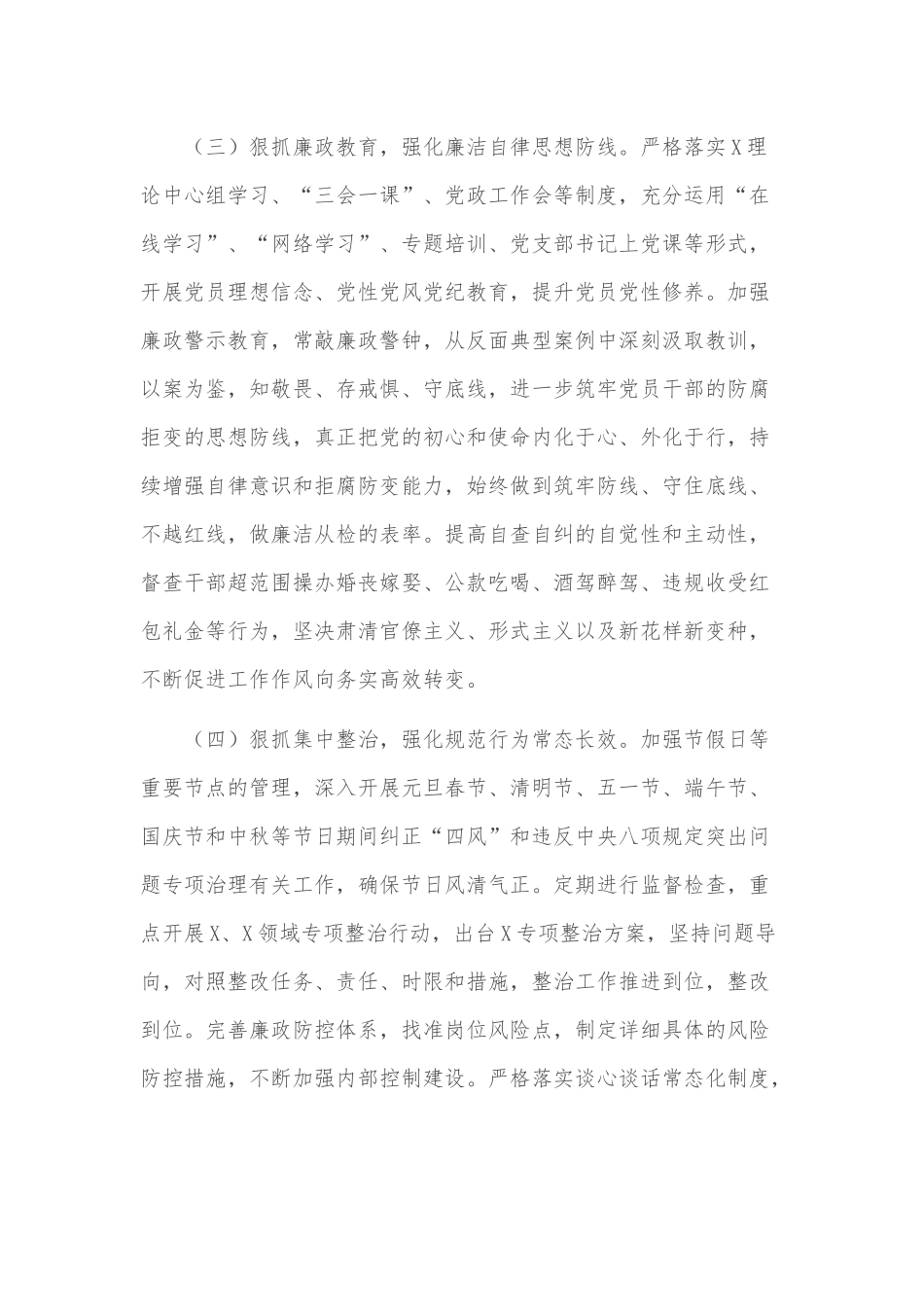 （三）狠抓廉政教育，强化廉洁自律思想防线。严格落实X理论中心组学习、“三会一课”、党政工作会等制度，充分运用“在线学习”、“网络学习”、专题培训、党支部书记上党课等形式，开展党员理想信念、党性党风党纪教育，提升党员党性修养。加强廉政警示教育，常敲廉政警钟，从反面典型案例中深刻汲取教训，以案为鉴，知敬畏、存戒惧、守底线，进一步筑牢党员干部的防腐拒变的思想防线，真正把党的初心和使命内化于心、外化于行，持续增强自律意识和拒腐防变能力，始终做到筑牢防线、守住底线、不越红线，做廉洁从检的表率。提高自查自纠的自觉性和主动性，督查干部超范围操办婚丧嫁娶、公款吃喝、酒驾醉驾、违规收受红包礼金等行为，坚决肃清官僚主义、形式主义以及新花样新变种，不断促进工作作风向务实高效转变。

（四）狠抓集中整治，强化规范行为常态长效。加强节假日等重要节点的管理，深入开展元旦春节、清明节、五一节、端午节、国庆节和中秋等节日期间纠正“四风”和违反中央八项规定突出问题专项治理有关工作，确保节日风清气正。定期进行监督检查，重点开展X、X领域专项整治行动，出台X专项整治方案，坚持问题导向，对照整改任务、责任、时限和措施，整治工作推进到位，整改到位。完善廉政防控体系，找准岗位风险点，制定详细具体的风险防控措施，不断加强内部控制建设。严格落实谈心谈话常态化制度，